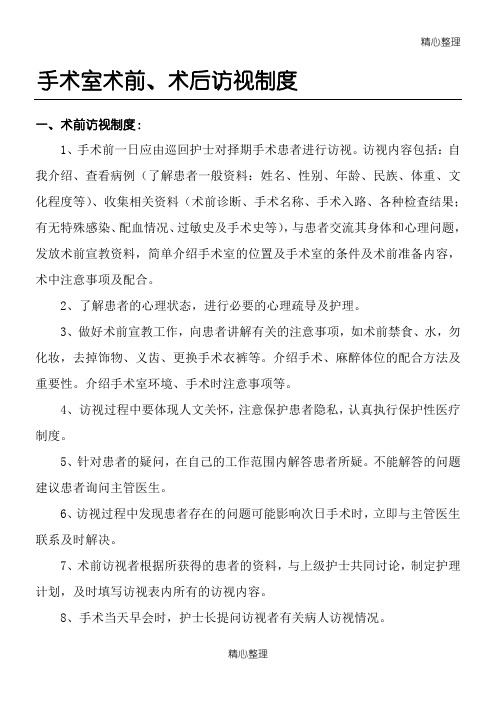 精心整理

手术室术前、术后访视制度

一、术前访视制度：

1、手术前一日应由巡回护士对择期手术患者进行访视。访视内容包括：自我介绍、查看病例（了解患者一般资料：姓名、性别、年龄、民族、体重、文化程度等）、收集相关资料（术前诊断、手术名称、手术入路、各种检查结果；有无特殊感染、配血情况、过敏史及手术史等），与患者交流其身体和心理问题，发放术前宣教资料，简单介绍手术室的位置及手术室的条件及术前准备内容，术中注意事项及配合。

2、了解患者的心理状态，进行必要的心理疏导及护理。

3、做好术前宣教工作，向患者讲解有关的注意事项，如术前禁食、水，勿化妆，去掉饰物、义齿、更换手术衣裤等。介绍手术、麻醉体位的配合方法及重要性。介绍手术室环境、手术时注意事项等。

4、访视过程中要体现人文关怀，注意保护患者隐私，认真执行保护性医疗制度。

5、针对患者的疑问，在自己的工作范围内解答患者所疑。不能解答的问题建议患者询问主管医生。

6、访视过程中发现患者存在的问题可能影响次日手术时，立即与主管医生联系及时解决。

7、术前访视者根据所获得的患者的资料，与上级护士共同讨论，制定护理计划，及时填写访视表内所有的访视内容。

8、手术当天早会时，护士长提问访视者有关病人访视情况。

精心整理